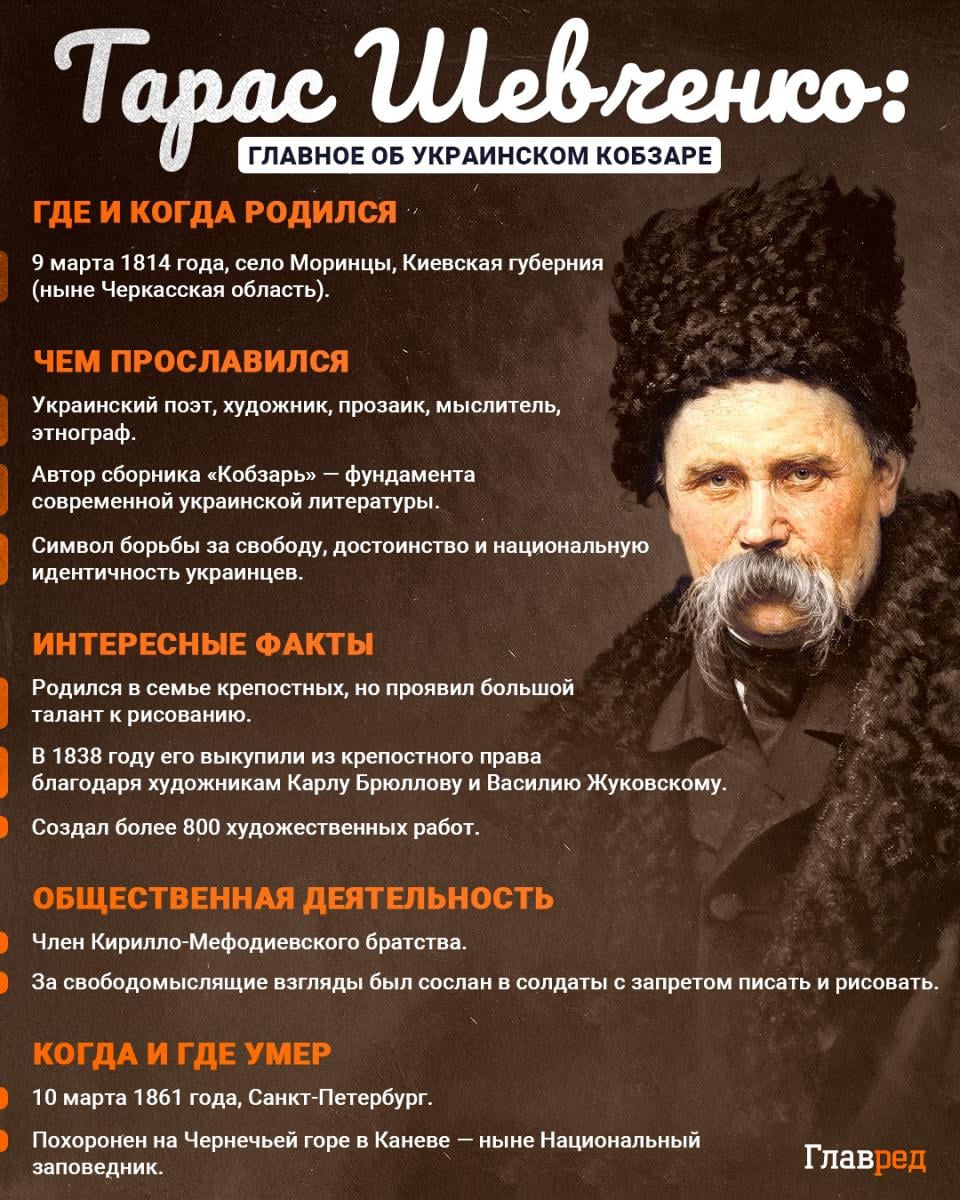 Тарас Шевченко:
ГЛАВНОЕ ОБ УКРАИНСКОМ КОБЗАРЕ

ГДЕ И КОГДА РОДИЛСЯ

9 марта 1814 года, село Моринцы, Киевская губерния (ныне Черкасская область).

ЧЕМ ПРОСЛАВИЛСЯ

Украинский поэт, художник, прозаик, мыслитель, этнограф.

Автор сборника «Кобзарь» — фундамента современной украинской литературы.

Символ борьбы за свободу, достоинство и национальную идентичность украинцев.

ИНТЕРЕСНЫЕ ФАКТЫ

Родился в семье крепостных, но проявил большой талант к рисованию.

В 1838 году его выкупили из крепостного права благодаря художникам Карлу Брюллову и Василию Жуковскому.

Создал более 800 художественных работ.

ОБЩЕСТВЕННАЯ ДЕЯТЕЛЬНОСТЬ

Член Кирилло-Мефодиевского братства.

За свободомыслящие взгляды был сослан в солдаты с запретом писать и рисовать.

КОГДА И ГДЕ УМЕР

10 марта 1861 года, Санкт-Петербург.

Похоронен на Чернечьей горе в Каневе — ныне Национальный заповедник.

Главред